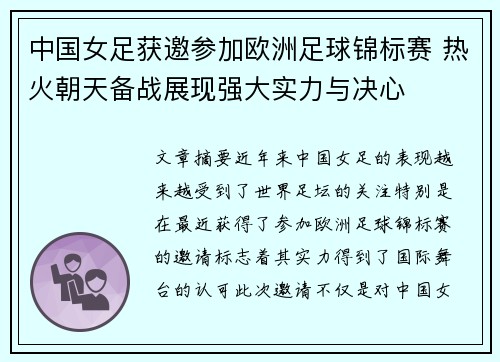 中国女足获邀参加欧洲足球锦标赛 热火朝天备战展现强大实力与决心

文章摘要近年来中国女足的表现越来越受到了世界足坛的关注特别是在最近获得了参加欧洲足球锦标赛的邀请标志着其实力得到了国际舞台的认可此次邀请不仅是对中国女